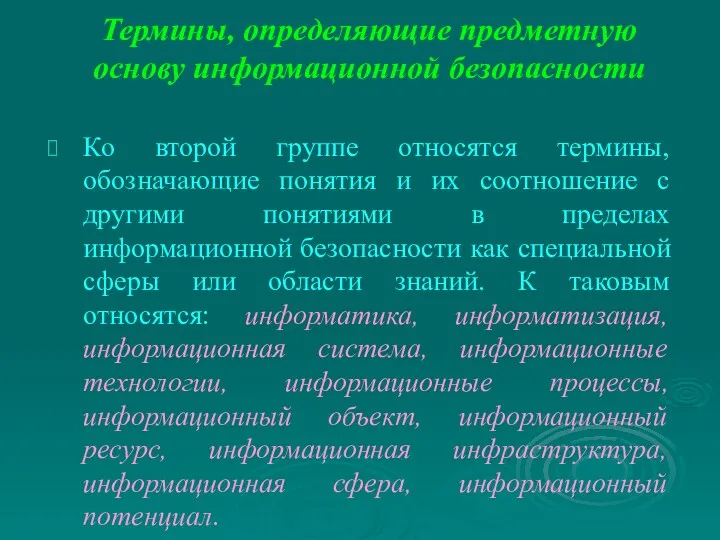 Термины, определяющие предметную основу информационной безопасности

Ко второй группе относятся термины, обозначающие понятия и их соотношение с другими понятиями в пределах информационной безопасности как специальной сферы или области знаний. К таковым относятся: информатика, информатизация, информационная система, информационные технологии, информационные процессы, информационный объект, информационный ресурс, информационная инфраструктура, информационная сфера, информационный потенциал.